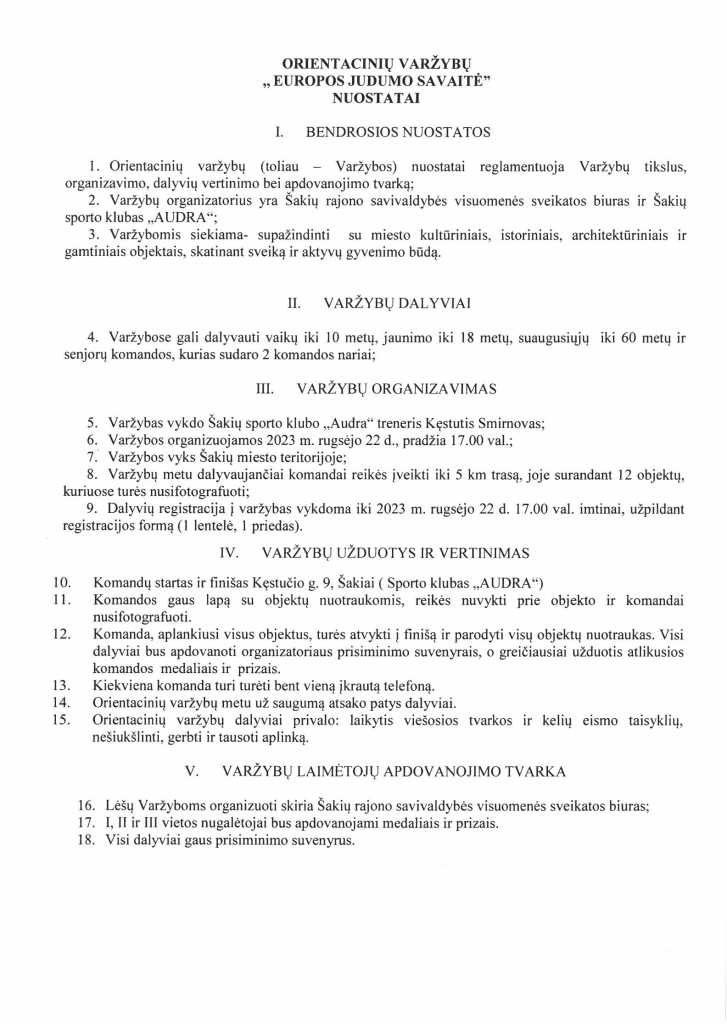 ORIENTACINIŲ VARŽYBŲ
„ EUROPOS JUDUMO SAVAITĖ"
NUOSTATAI

I. BENDROSIOS NUOSTATOS

1. Orientacinių varžybų (toliau – Varžybos) nuostatai reglamentuoja Varžybų tikslus, organizavimo, dalyvių vertinimo bei apdovanojimo tvarką;
2. Varžybų organizatorius yra Šakių rajono savivaldybės visuomenės sveikatos biuras ir Šakių sporto klubas „AUDRA";
3. Varžybomis siekiama- supažindinti su miesto kultūriniais, istoriniais, architektūriniais ir gamtiniais objektais, skatinant sveiką ir aktyvų gyvenimo būdą.

II. VARŽYBŲ DALYVIAI

4. Varžybose gali dalyvauti vaikų iki 10 metų, jaunimo iki 18 metų, suaugusiųjų iki 60 metų ir senjorų komandos, kurias sudaro 2 komandos nariai;

III. VARŽYBŲ ORGANIZAVIMAS

5. Varžybas vykdo Šakių sporto klubo „Audra" treneris Kęstutis Smirnovas;
6. Varžybos organizuojamos 2023 m. rugsėjo 22 d., pradžia 17.00 val.;
7. Varžybos vyks Šakių miesto teritorijoje;
8. Varžybų metu dalyvaujančiai komandai reikės įveikti iki 5 km trasą, joje surandant 12 objektų, kuriuose turės nusifotografuoti;
9. Dalyvių registracija į varžybas vykdoma iki 2023 m. rugsėjo 22 d. 17.00 val. imtinai, užpildant registracijos formą (1 lentelė, 1 priedas).

IV. VARŽYBŲ UŽDUOTYS IR VERTINIMAS

10. Komandų startas ir finišas Kęstučio g. 9, Šakiai ( Sporto klubas „AUDRA")
11. Komandos gaus lapą su objektų nuotraukomis, reikės nuvykti prie objekto ir komandai nusifotografuoti.
12. Komanda, aplankiusi visus objektus, turės atvykti į finišą ir parodyti visų objektų nuotraukas. Visi dalyviai bus apdovanoti organizatoriaus prisiminimo suvenyrais, o greičiausiai užduotis atlikusios komandos medaliais ir prizais.
13. Kiekviena komanda turi turėti bent vieną įkrautą telefoną.
14. Orientacinių varžybų metu už saugumą atsako patys dalyviai.
15. Orientacinių varžybų dalyviai privalo: laikytis viešosios tvarkos ir kelių eismo taisyklių, nešiukšlinti, gerbti ir tausoti aplinką.

V. VARŽYBŲ LAIMĖTOJŲ APDOVANOJIMO TVARKA

16. Lėšų Varžyboms organizuoti skiria Šakių rajono savivaldybės visuomenės sveikatos biuras;
17. I, II ir III vietos nugalėtojai bus apdovanojami medaliais ir prizais.
18. Visi dalyviai gaus prisiminimo suvenyrus.